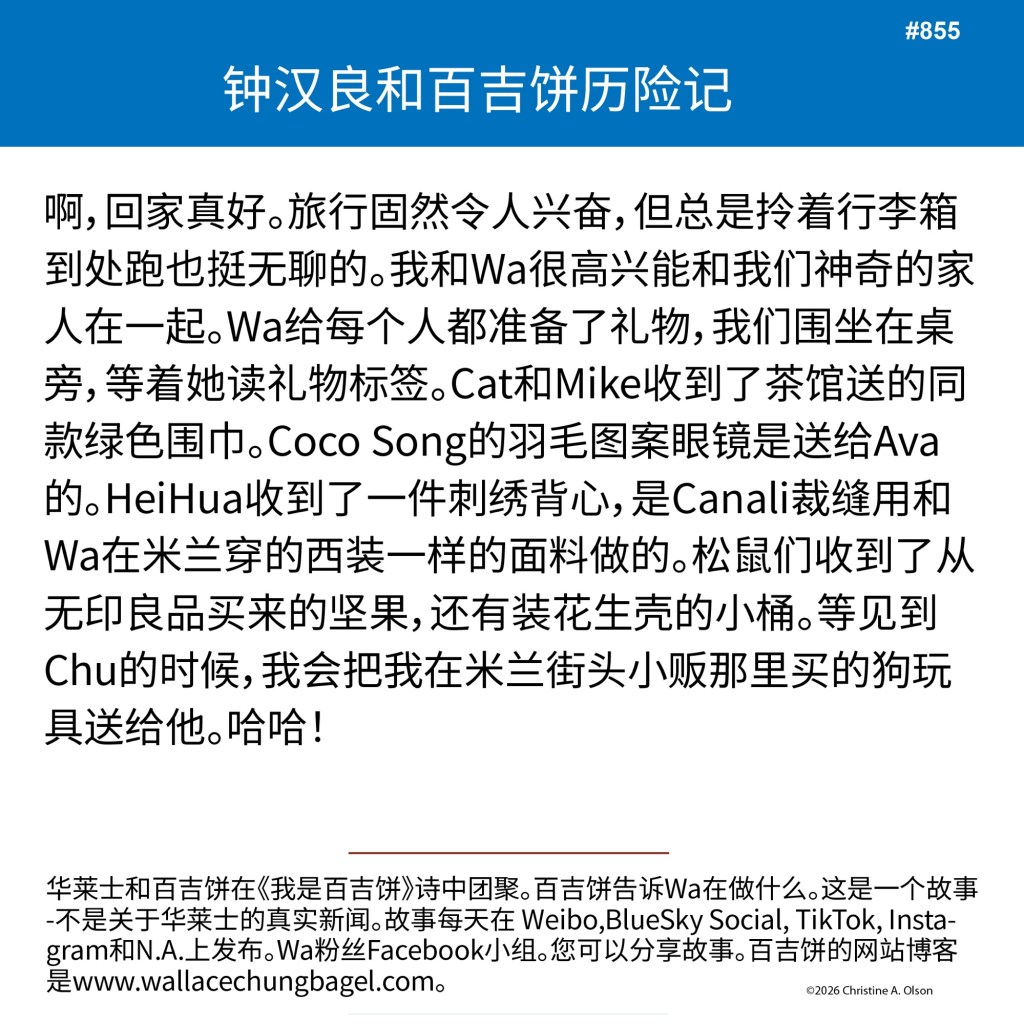 #855

钟汉良和百吉饼历险记

啊，回家真好。旅行固然令人兴奋，但总是拎着行李箱到处跑也挺无聊的。我和Wa很高兴能和我们神奇的家人在一起。Wa给每个人都准备了礼物，我们围坐在桌旁，等着她读礼物标签。Cat和Mike收到了茶馆送的同款绿色围巾。Coco Song的羽毛图案眼镜是送给Ava的。HeiHua收到了一件刺绣背心，是Canali裁缝用和Wa在米兰穿的西装一样的面料做的。松鼠们收到了从无印良品买来的坚果，还有装花生壳的小桶。等见到Chu的时候，我会把我在米兰街头小贩那里买的狗玩具送给他。哈哈！

华莱士和百吉饼在《我是百吉饼》诗中团聚。百吉饼告诉Wa在做什么。这是一个故事-不是关于华莱士的真实新闻。故事每天在 Weibo,BlueSky Social, TikTok, Instagram和N.A.上发布。Wa粉丝Facebook小组。您可以分享故事。百吉饼的网站博客是www.wallacechungbagel.com。

©2026 Christine A. Olson